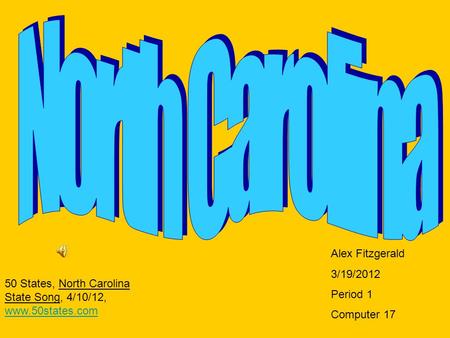 North Carolina

Alex Fitzgerald

3/19/2012

Period 1

Computer 17

50 States, North Carolina State Song, 4/10/12, www.50states.com